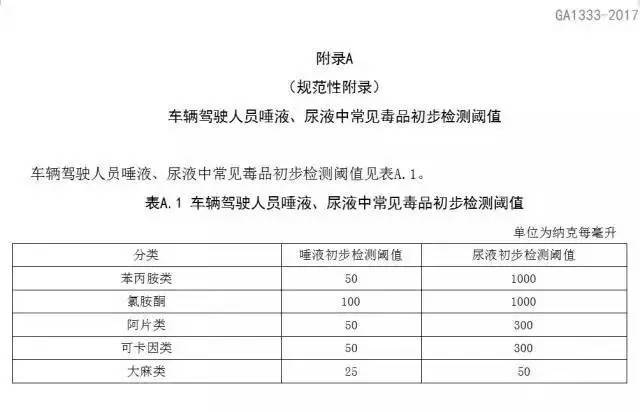 GA1333-2017

附录A

（规范性附录）

车辆驾驶人员唾液、尿液中常见毒品初步检测阈值

车辆驾驶人员唾液、尿液中常见毒品初步检测阈值见表A.1。

表A.1 车辆驾驶人员唾液、尿液中常见毒品初步检测阈值

单位为纳克每毫升

| 分类 | 唾液初步检测阈值 | 尿液初步检测阈值 |
|---|---|---|
| 苯丙胺类 | 50 | 1000 |
| 氯胺酮 | 100 | 1000 |
| 阿片类 | 50 | 300 |
| 可卡因类 | 50 | 300 |
| 大麻类 | 25 | 50 |